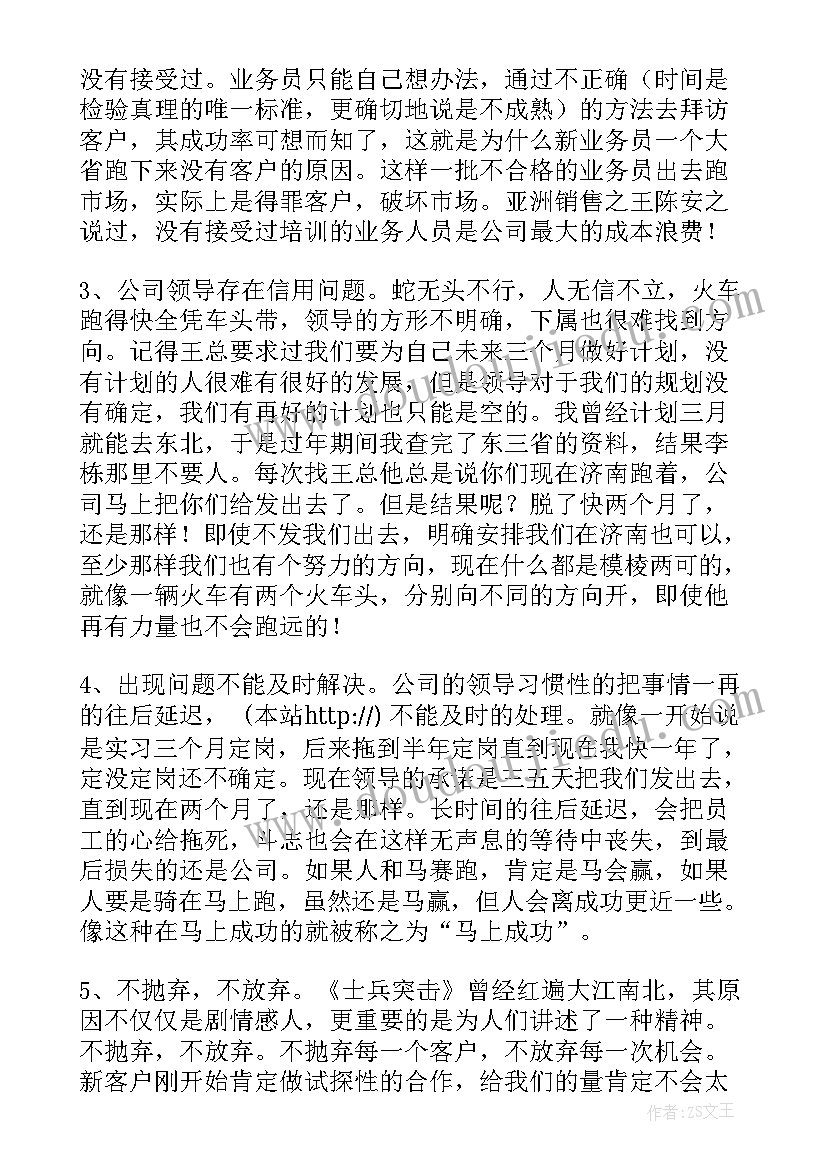 没有接受过。业务员只能自己想办法，通过不正确（时间是检验真理的唯一标准，更确切地说是不成熟）的方法去拜访客户，其成功率可想而知了，这就是为什么新业务员一个大省跑下来没有客户的原因。这样一批不合格的业务员出去跑市场，实际上是得罪客户，破坏市场。亚洲销售之王陈安之说过，没有接受过培训的业务人员是公司最大的成本浪费！

3、公司领导存在信用问题。蛇无头不行，人无信不立，火车跑得快全凭车头带，领导的方形不明确，下属也很难找到方向。记得王总要求过我们要为自己未来三个月做好计划，没有计划的人很难有很好的发展，但是领导对于我们的规划没有确定，我们有再好的计划也只能是空的。我曾经计划三月就能去东北，于是过年期间我查完了东三省的资料，结果李栋那里不要人。每次找王总他总是说你们现在济南跑着，公司马上把你们给发出去了。但是结果呢？脱了快两个月了，还是那样！即使不发我们出去，明确安排我们在济南也可以，至少那样我们也有个努力的方向，现在什么都是模棱两可的，就像一辆火车有两个火车头，分别向不同的方向开，即使他再有力量也不会跑远的！

4、出现问题不能及时解决。公司的领导习惯性的把事情一再的往后延迟，（本站http://）不能及时的处理。就像一开始说是实习三个月定岗，后来拖到半年定岗直到现在我快一年了，定没定岗还不确定。现在领导的承诺是三五天把我们发出去，直到现在两个月了，还是那样。长时间的往后延迟，会把员工的心给拖死，斗志也会在这样无声息的等待中丧失，到最后损失的还是公司。如果人和马赛跑，肯定是马会赢，如果人要是骑在马上跑，虽然还是马赢，但人会离成功更近一些。像这种在马上成功的就被称之为“马上成功”。

5、不抛弃，不放弃。《士兵突击》曾经红遍大江南北，其原因不仅仅是剧情感人，更重要的是为人们讲述了一种精神。不抛弃，不放弃。不抛弃每一个客户，不放弃每一次机会。新客户刚开始肯定做试探性的合作，给我们的量肯定不会太

作者：ZS文王